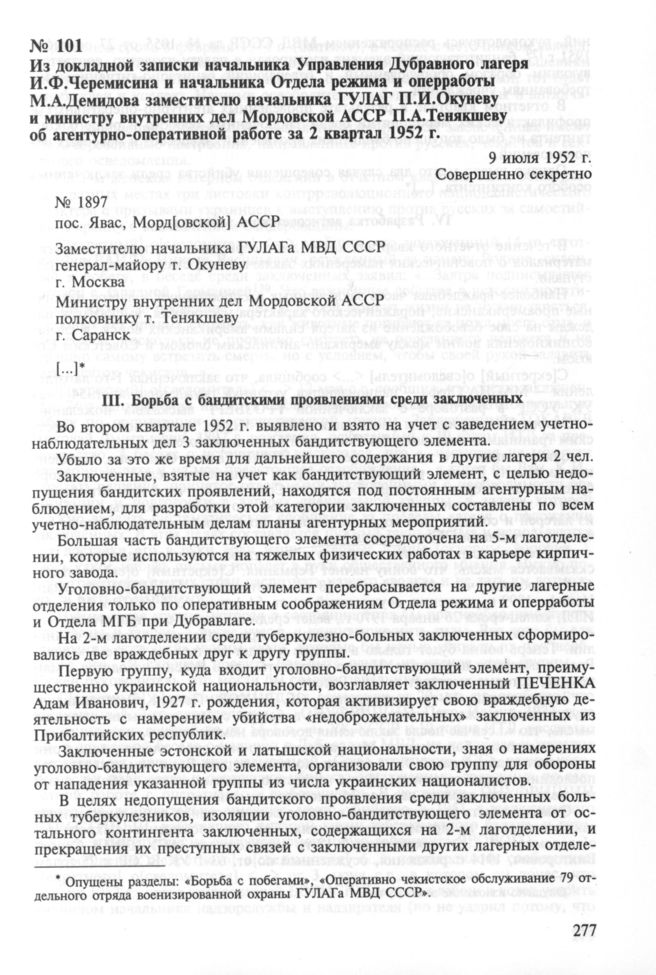 № 101
Из докладной записки начальника Управления Дубравного лагеря И.Ф.Черемисина и начальника Отдела режима и оперработы М.А.Демидова заместителю начальника ГУЛАГ П.И.Окуневу и министру внутренних дел Мордовской АССР П.А.Тенякшеву об агентурно-оперативной работе за 2 квартал 1952 г.

9 июля 1952 г.
Совершенно секретно

№ 1897
пос. Явас, Морд[овской] АССР

Заместителю начальника ГУЛАГа МВД СССР
генерал-майору т. Окуневу
г. Москва

Министру внутренних дел Мордовской АССР
полковнику т. Тенякшеву
г. Саранск

[...]*

III. Борьба с бандитскими проявлениями среди заключенных

Во втором квартале 1952 г. выявлено и взято на учет с заведением учетно-наблюдательных дел 3 заключенных бандитствующего элемента.

Убыло за это же время для дальнейшего содержания в другие лагеря 2 чел.

Заключенные, взятые на учет как бандитствующий элемент, с целью недопущения бандитских проявлений, находятся под постоянным агентурным наблюдением, для разработки этой категории заключенных составлены по всем учетно-наблюдательным делам планы агентурных мероприятий.

Большая часть бандитствующего элемента сосредоточена на 5-м лаготделении, которые используются на тяжелых физических работах в карьере кирпичного завода.

Уголовно-бандитствующий элемент перебрасывается на другие лагерные отделения только по оперативным соображениям Отдела режима и оперработы и Отдела МГБ при Дубравлаге.

На 2-м лаготделении среди туберкулезно-больных заключенных сформировались две враждебных друг к другу группы.

Первую группу, куда входит уголовно-бандитствующий элемент, преимущественно украинской национальности, возглавляет заключенный ПЕЧЕНКА Адам Иванович, 1927 г. рождения, которая активизирует свою враждебную деятельность с намерением убийства «недоброжелательных» заключенных из Прибалтийских республик.

Заключенные эстонской и латышской национальности, зная о намерениях уголовно-бандитствующего элемента, организовали свою группу для обороны от нападения указанной группы из числа украинских националистов.

В целях недопущения бандитского проявления среди заключенных больных туберкулезников, изоляции уголовно-бандитствующего элемента от остального контингента заключенных, содержащихся на 2-м лаготделении, и прекращения их преступных связей с заключенными других лагерных отделе-

* Опущены разделы: «Борьба с побегами», «Оперативно чекистское обслуживание 79 отдельного отряда военизированной охраны ГУЛАГа МВД СССР».

277